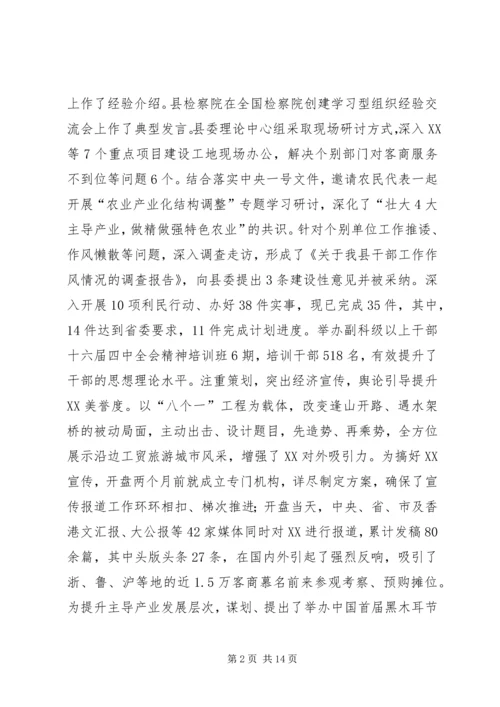 上作了经验介绍。县检察院在全国检察院创建学习型组织经验交流会上作了典型发言。县委理论中心组采取现场研讨方式，深入XX等7个重点项目建设工地现场办公，解决个别部门对客商服务不到位等问题6个。结合落实中央一号文件，邀请农民代表一起开展“农业产业化结构调整”专题学习研讨，深化了“壮大4大主导产业，做精做强特色农业”的共识。针对个别单位工作推诿、作风懒散等问题，深入调查走访，形成了《关于我县干部工作作风情况的调查报告》，向县委提出3条建设性意见并被采纳。深入开展10项利民行动、办好38件实事，现已完成35件，其中，14件达到省委要求，11件完成计划进度。举办副科级以上干部十六届四中全会精神培训班6期，培训干部518名，有效提升了干部的思想理论水平。注重策划，突出经济宣传，舆论引导提升XX美誉度。以“八个一”工程为载体，改变逢山开路、遇水架桥的被动局面，主动出击、设计题目，先造势、再乘势，全方位展示沿边工贸旅游城市风采，增强了XX对外吸引力。为搞好XX宣传，开盘两个月前就成立专门机构，详尽制定方案，确保了宣传报道工作环环相扣、梯次推进；开盘当天，中央、省、市及香港文汇报、大公报等42家媒体同时对XX进行报道，累计发稿80余篇，其中头版头条27条，在国内外引起了强烈反响，吸引了浙、鲁、沪等地的近1.5万客商慕名前来参观考察、预购摊位。为提升主导产业发展层次，谋划、提出了举办中国首届黑木耳节

第2页 共14页